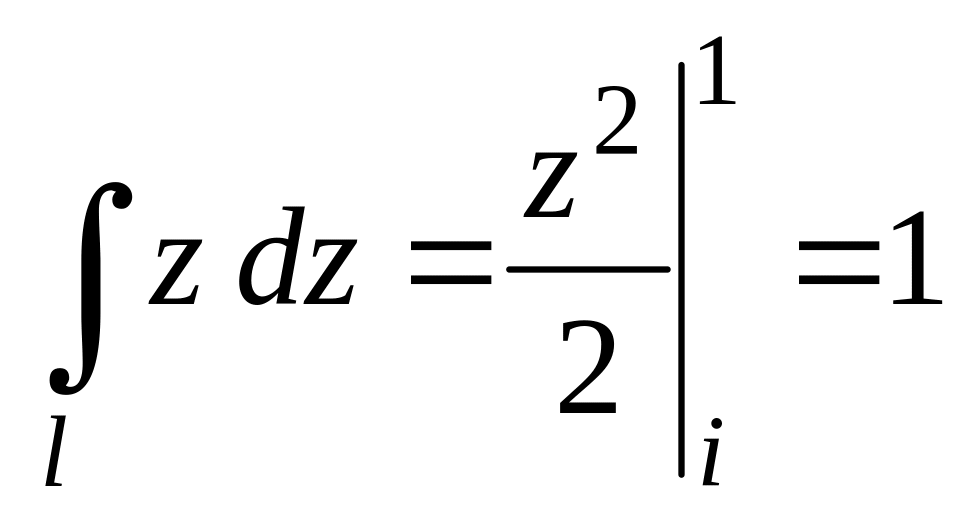 $\int_{l} z\,dz = \left.\frac{z^2}{2}\right|_{i}^{1} = 1$